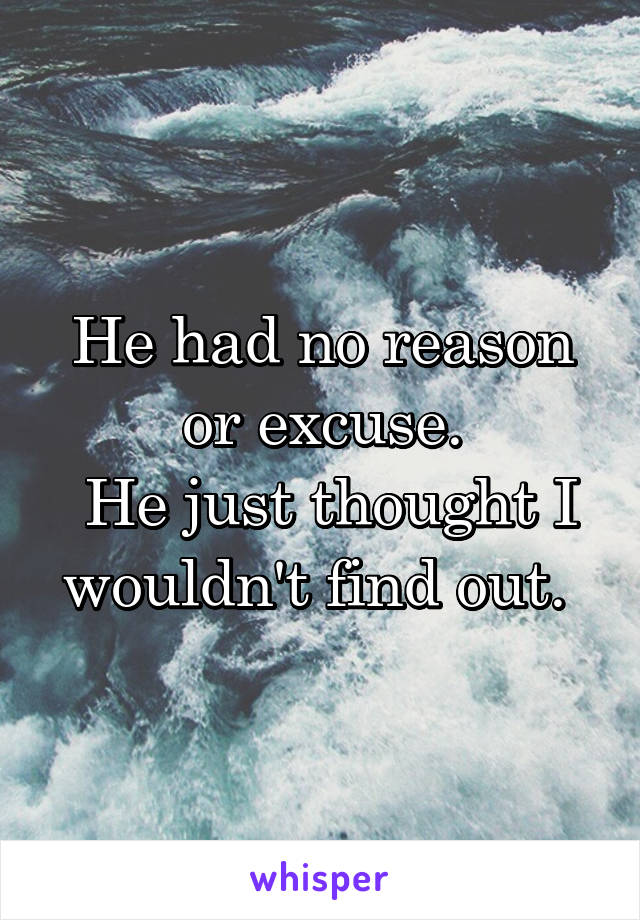 He had no reason or excuse.
He just thought I wouldn't find out.

whisper